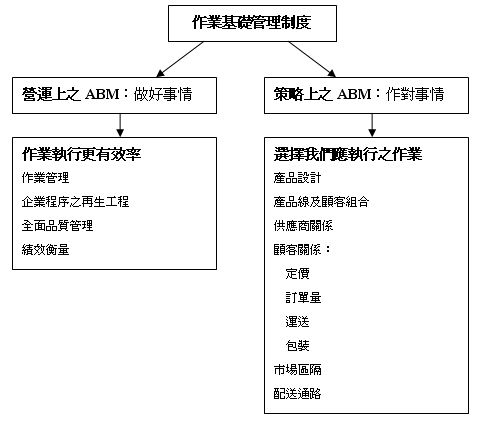 作業基礎管理制度

營運上之 ABM：做好事情

作業執行更有效率
作業管理
企業程序之再生工程
全面品質管理
績效衡量

策略上之 ABM：作對事情

選擇我們應執行之作業
產品設計
產品線及顧客組合
供應商關係
顧客關係：
定價
訂單量
運送
包裝
市場區隔
配送通路